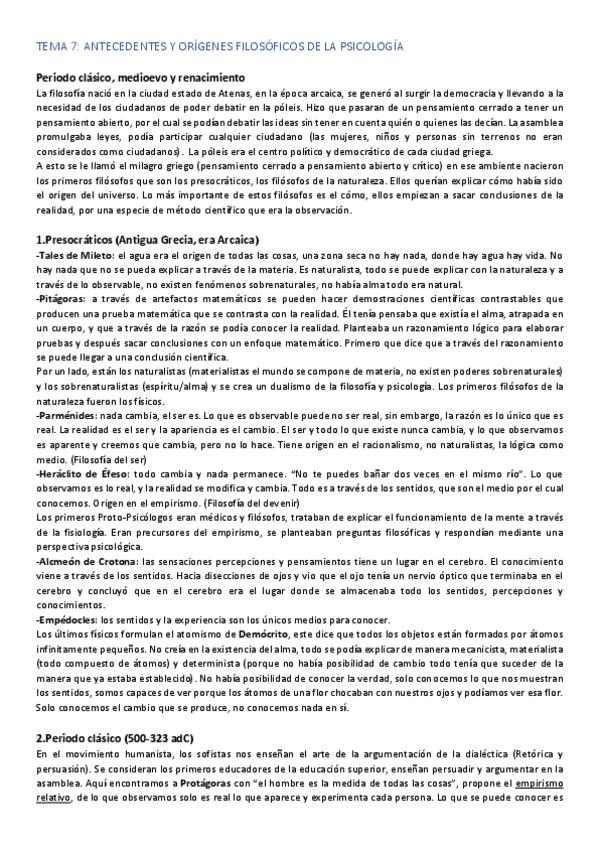 TEMA 7: ANTECEDENTES Y ORÍGENES FILOSÓFICOS DE LA PSICOLOGÍA

Periodo clásico, medioevo y renacimiento

La filosofía nació en la ciudad estado de Atenas, en la época arcaica, se generó al surgir la democracia y llevando a la necesidad de los ciudadanos de poder debatir en la póleis. Hizo que pasaran de un pensamiento cerrado a tener un pensamiento abierto, por el cual se podían debatir las ideas sin tener en cuenta quién o quienes las decían. La asamblea promulgaba leyes, podía participar cualquier ciudadano (las mujeres, niños y personas sin terrenos no eran considerados como ciudadanos). La póleis era el centro político y democrático de cada ciudad griega.

A esto se le llamó el milagro griego (pensamiento cerrado a pensamiento abierto y crítico) en ese ambiente nacieron los primeros filósofos que son los presocráticos, los filósofos de la naturaleza. Ellos querían explicar cómo había sido el origen del universo. Lo más importante de estos filósofos es el cómo, ellos empiezan a sacar conclusiones de la realidad, por una especie de método científico que era la observación.

1.Presocráticos (Antigua Grecia, era Arcaica)

-Tales de Mileto: el agua era el origen de todas las cosas, una zona seca no hay nada, donde hay agua hay vida. No hay nada que no se pueda explicar a través de la materia. Es naturalista, todo se puede explicar con la naturaleza y a través de lo observable, no existen fenómenos sobrenaturales, no había alma todo era natural.

-Pitágoras: a través de artefactos matemáticos se pueden hacer demostraciones científicas contrastables que producen una prueba matemática que se contrasta con la realidad. Él tenía pensaba que existía el alma, atrapada en un cuerpo, y que a través de la razón se podía conocer la realidad. Planteaba un razonamiento lógico para elaborar pruebas y después sacar conclusiones con un enfoque matemático. Primero que dice que a través del razonamiento se puede llegar a una conclusión científica.

Por un lado, están los naturalistas (materialistas el mundo se compone de materia, no existen poderes sobrenaturales) y los sobrenaturalistas (espíritu/alma) y se crea un dualismo de la filosofía y psicología. Los primeros filósofos de la naturaleza fueron los físicos.

-Parménides: nada cambia, el ser es. Lo que es observable puede no ser real, sin embargo, la razón es lo único que es real. La realidad es el ser y la apariencia es el cambio. El ser y todo lo que existe nunca cambia, y lo que observamos es aparente y creemos que cambia, pero no lo hace. Tiene origen en el racionalismo, no naturalistas, la lógica como medio. (Filosofía del ser)

-Heráclito de Éfeso: todo cambia y nada permanece. "No te puedes bañar dos veces en el mismo río". Lo que observamos es lo real, y la realidad se modifica y cambia. Todo es a través de los sentidos, que son el medio por el cual conocemos. Origen en el empirismo. (Filosofía del devenir)

Los primeros Proto-Psicólogos eran médicos y filósofos, trataban de explicar el funcionamiento de la mente a través de la fisiología. Eran precursores del empirismo, se planteaban preguntas filosóficas y respondían mediante una perspectiva psicológica.

-Alcmeón de Crotona: las sensaciones percepciones y pensamientos tiene un lugar en el cerebro. El conocimiento viene a través de los sentidos. Hacia disecciones de ojos y vio que el ojo tenía un nervio óptico que terminaba en el cerebro y concluyó que en el cerebro era el lugar donde se almacenaba todo los sentidos, percepciones y conocimientos.

-Empédocles: los sentidos y la experiencia son los únicos medios para conocer.

Los últimos físicos formulan el atomismo de Demócrito, este dice que todos los objetos están formados por átomos infinitamente pequeños. No creía en la existencia del alma, todo se podía explicar de manera mecanicista, materialista (todo compuesto de átomos) y determinista (porque no había posibilidad de cambio todo tenía que suceder de la manera que ya estaba establecido). No había posibilidad de conocer la verdad, solo conocemos lo que nos muestran los sentidos, somos capaces de ver porque los átomos de una flor chocaban con nuestros ojos y podíamos ver esa flor. Solo conocemos el cambio que se produce, no conocemos nada en sí.

2.Periodo clásico (500-323 adC)

En el movimiento humanista, los sofistas nos enseñan el arte de la argumentación de la dialéctica (Retórica y persuasión). Se consideran los primeros educadores de la educación superior, enseñan persuadir y argumentar en la asamblea. Aquí encontramos a Protágoras con "el hombre es la medida de todas las cosas", propone el empirismo relativo, de lo que observamos solo es real lo que aparece y experimenta cada persona. Lo que se puede conocer es